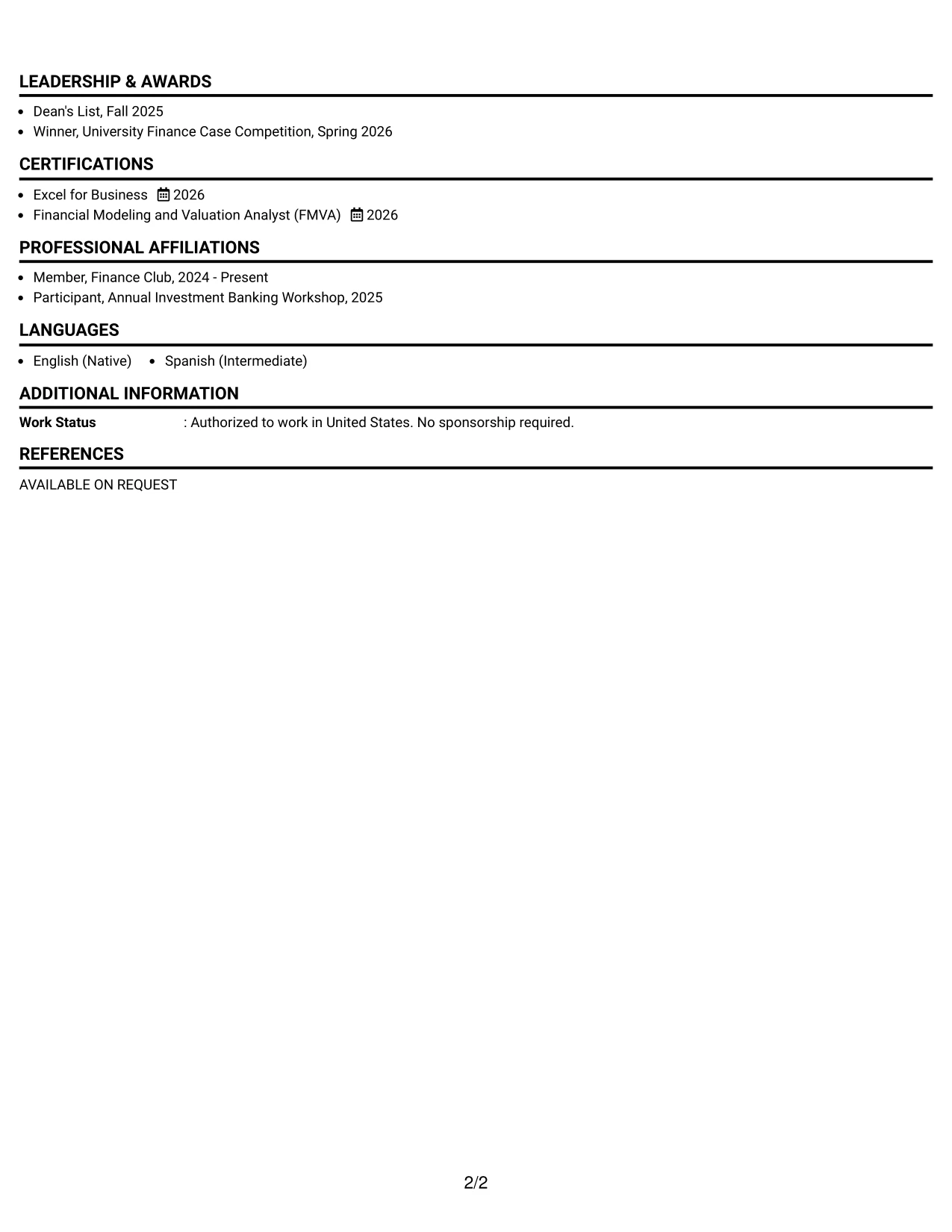 LEADERSHIP & AWARDS

• Dean's List, Fall 2025
• Winner, University Finance Case Competition, Spring 2026

CERTIFICATIONS

• Excel for Business 2026
• Financial Modeling and Valuation Analyst (FMVA) 2026

PROFESSIONAL AFFILIATIONS

• Member, Finance Club, 2024 - Present
• Participant, Annual Investment Banking Workshop, 2025

LANGUAGES

• English (Native) • Spanish (Intermediate)

ADDITIONAL INFORMATION

Work Status : Authorized to work in United States. No sponsorship required.

REFERENCES

AVAILABLE ON REQUEST

2/2